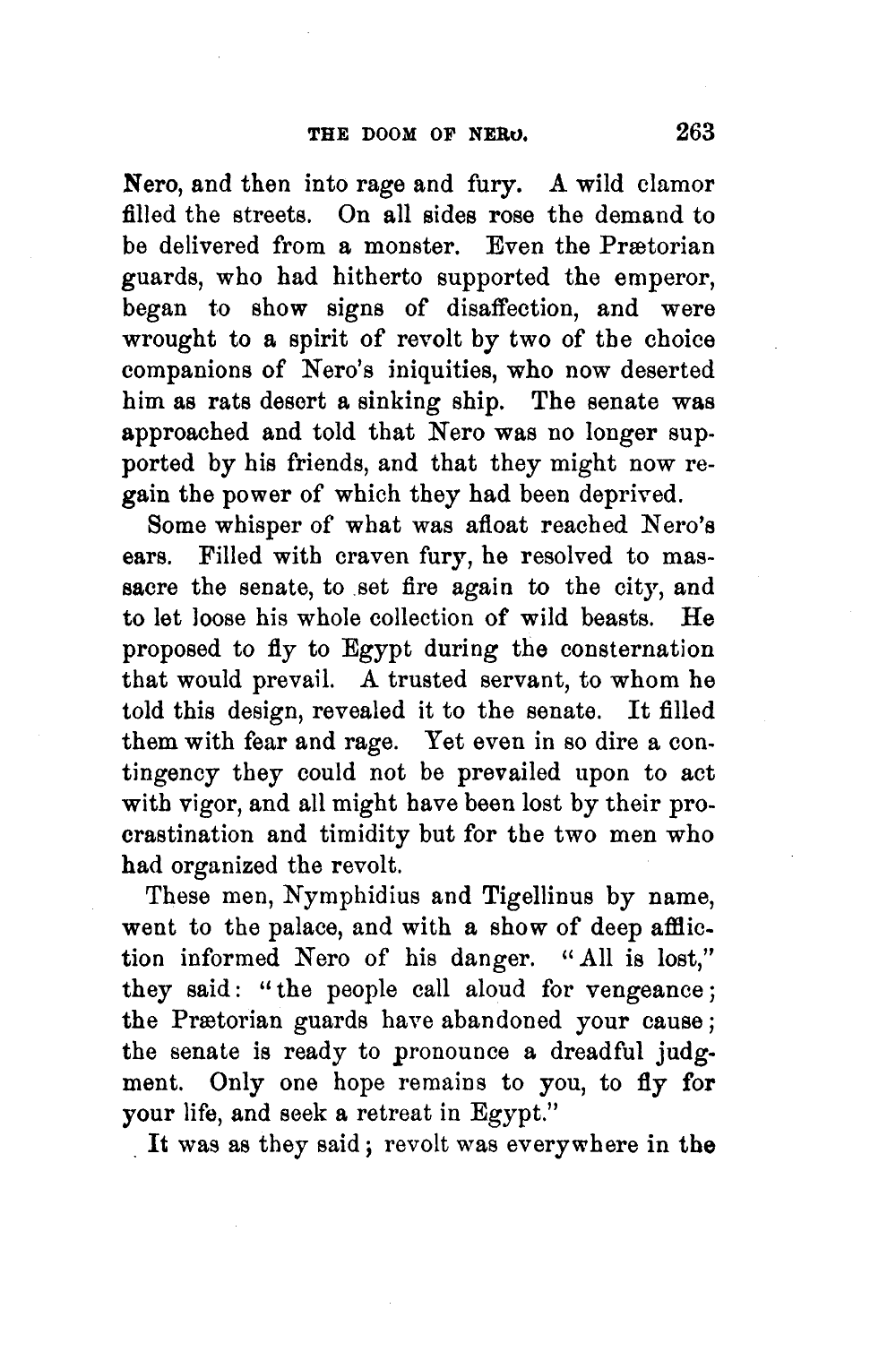 THE DOOM OF NERO. 263

Nero, and then into rage and fury. A wild clamor filled the streets. On all sides rose the demand to be delivered from a monster. Even the Prætorian guards, who had hitherto supported the emperor, began to show signs of disaffection, and were wrought to a spirit of revolt by two of the choice companions of Nero's iniquities, who now deserted him as rats desert a sinking ship. The senate was approached and told that Nero was no longer supported by his friends, and that they might now regain the power of which they had been deprived.

Some whisper of what was afloat reached Nero's ears. Filled with craven fury, he resolved to massacre the senate, to set fire again to the city, and to let loose his whole collection of wild beasts. He proposed to fly to Egypt during the consternation that would prevail. A trusted servant, to whom he told this design, revealed it to the senate. It filled them with fear and rage. Yet even in so dire a contingency they could not be prevailed upon to act with vigor, and all might have been lost by their procrastination and timidity but for the two men who had organized the revolt.

These men, Nymphidius and Tigellinus by name, went to the palace, and with a show of deep affliction informed Nero of his danger. "All is lost," they said: "the people call aloud for vengeance; the Prætorian guards have abandoned your cause; the senate is ready to pronounce a dreadful judgment. Only one hope remains to you, to fly for your life, and seek a retreat in Egypt."

It was as they said; revolt was everywhere in the